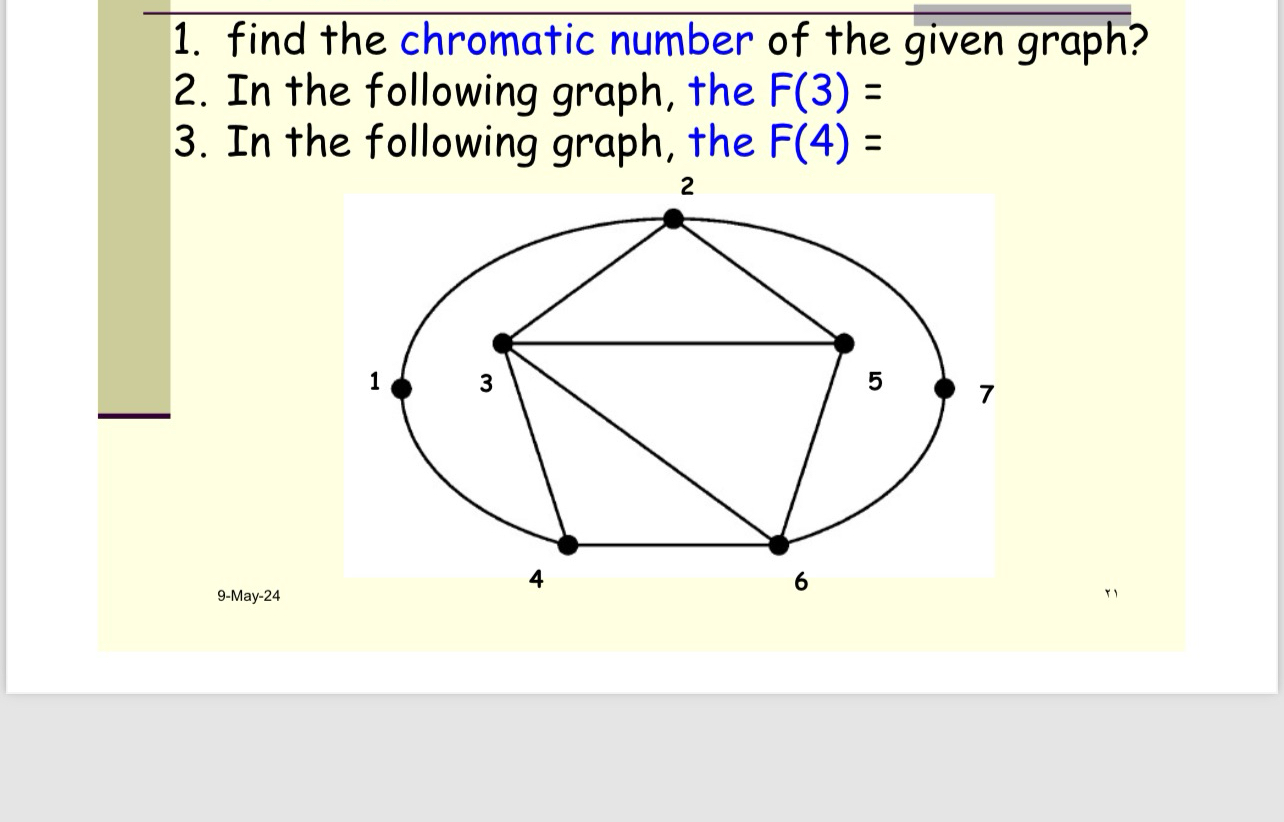 1. find the chromatic number of the given graph?
2. In the following graph, the F(3) =
3. In the following graph, the F(4) =

2
1
3
5
7
4
6

9-May-24

٢١